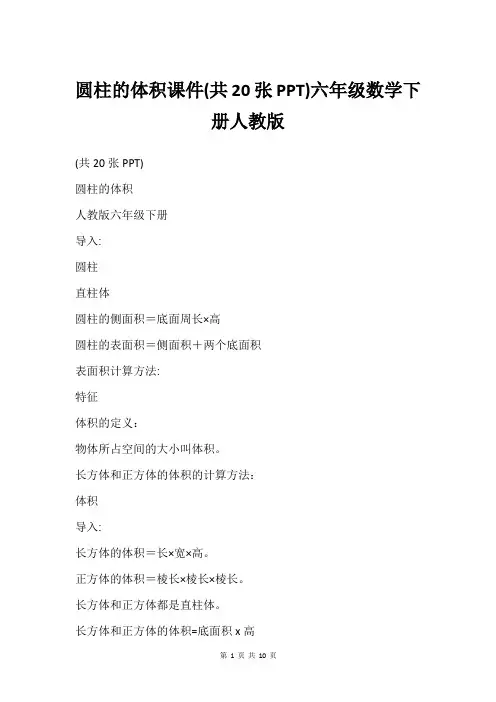 圆柱的体积课件(共 20 张 PPT)六年级数学下册人教版

(共 20 张 PPT)

圆柱的体积

人教版六年级下册

导入:

圆柱

直柱体

圆柱的侧面积＝底面周长×高

圆柱的表面积＝侧面积＋两个底面积

表面积计算方法:

特征

体积的定义：

物体所占空间的大小叫体积。

长方体和正方体的体积的计算方法：

体积

导入:

长方体的体积＝长×宽×高。

正方体的体积＝棱长×棱长×棱长。

长方体和正方体都是直柱体。

长方体和正方体的体积=底面积 x 高

第 1 页 共 10 页